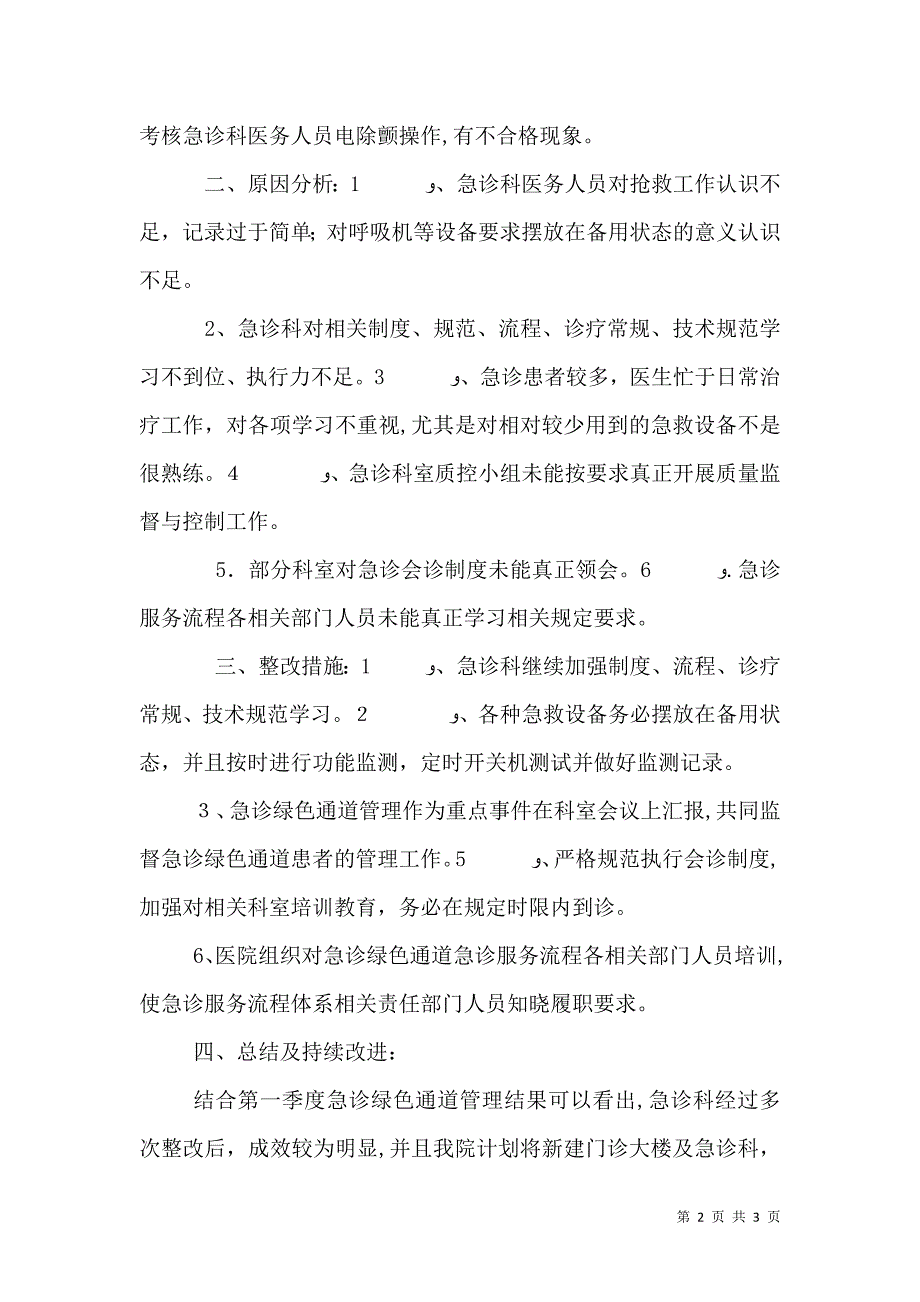 考核急诊科医务人员电除颤操作,有不合格现象。

二、原因分析：1　　　、急诊科医务人员对抢救工作认识不足，记录过于简单;对呼吸机等设备要求摆放在备用状态的意义认识不足。

2、急诊科对相关制度、规范、流程、诊疗常规、技术规范学习不到位、执行力不足。3　　　、急诊患者较多，医生忙于日常治疗工作，对各项学习不重视,尤其是对相对较少用到的急救设备不是很熟练。4　　　、急诊科室质控小组未能按要求真正开展质量监督与控制工作。

5．部分科室对急诊会诊制度未能真正领会。6　　　.急诊服务流程各相关部门人员未能真正学习相关规定要求。

三、整改措施：1　　　、急诊科继续加强制度、流程、诊疗常规、技术规范学习。2　　　、各种急救设备务必摆放在备用状态，并且按时进行功能监测，定时开关机测试并做好监测记录。

3、急诊绿色通道管理作为重点事件在科室会议上汇报,共同监督急诊绿色通道患者的管理工作。5　　　、严格规范执行会诊制度,加强对相关科室培训教育，务必在规定时限内到诊。

6、医院组织对急诊绿色通道急诊服务流程各相关部门人员培训,使急诊服务流程体系相关责任部门人员知晓履职要求。

四、总结及持续改进：

结合第一季度急诊绿色通道管理结果可以看出,急诊科经过多次整改后，成效较为明显,并且我院计划将新建门诊大楼及急诊科，

第 2 页 共 3 页